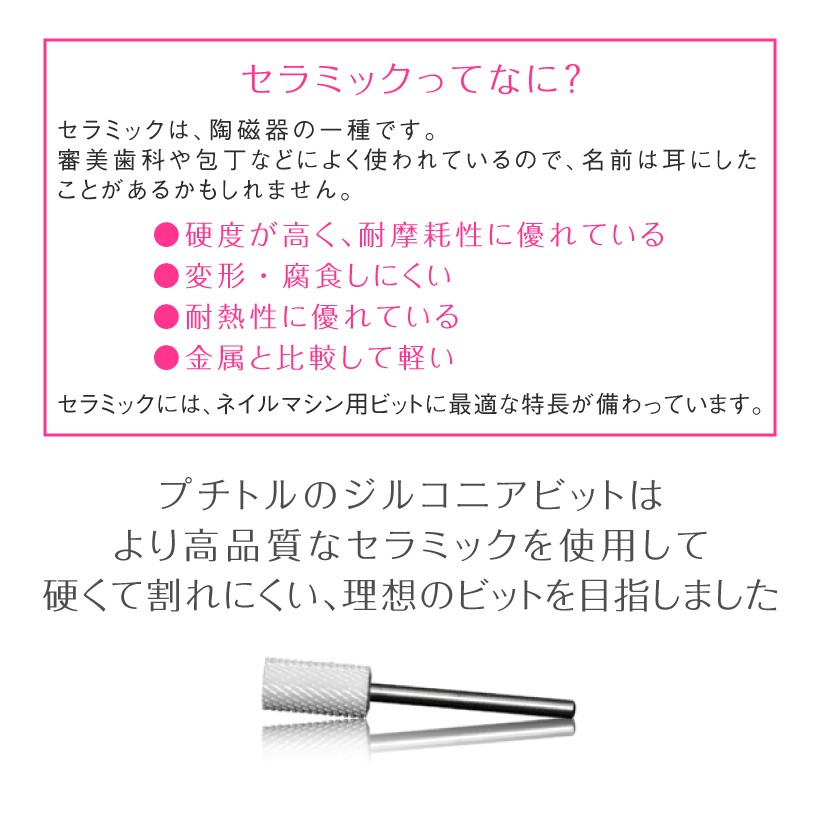 セラミックってなに?

セラミックは、陶磁器の一種です。
審美歯科や包丁などによく使われているので、名前は耳にしたことがあるかもしれません。

●硬度が高く、耐摩耗性に優れている
●変形・腐食しにくい
●耐熱性に優れている
●金属と比較して軽い

セラミックには、ネイルマシン用ビットに最適な特長が備わっています。

プチトルのジルコニアビットは
より高品質なセラミックを使用して
硬くて割れにくい、理想のビットを目指しました